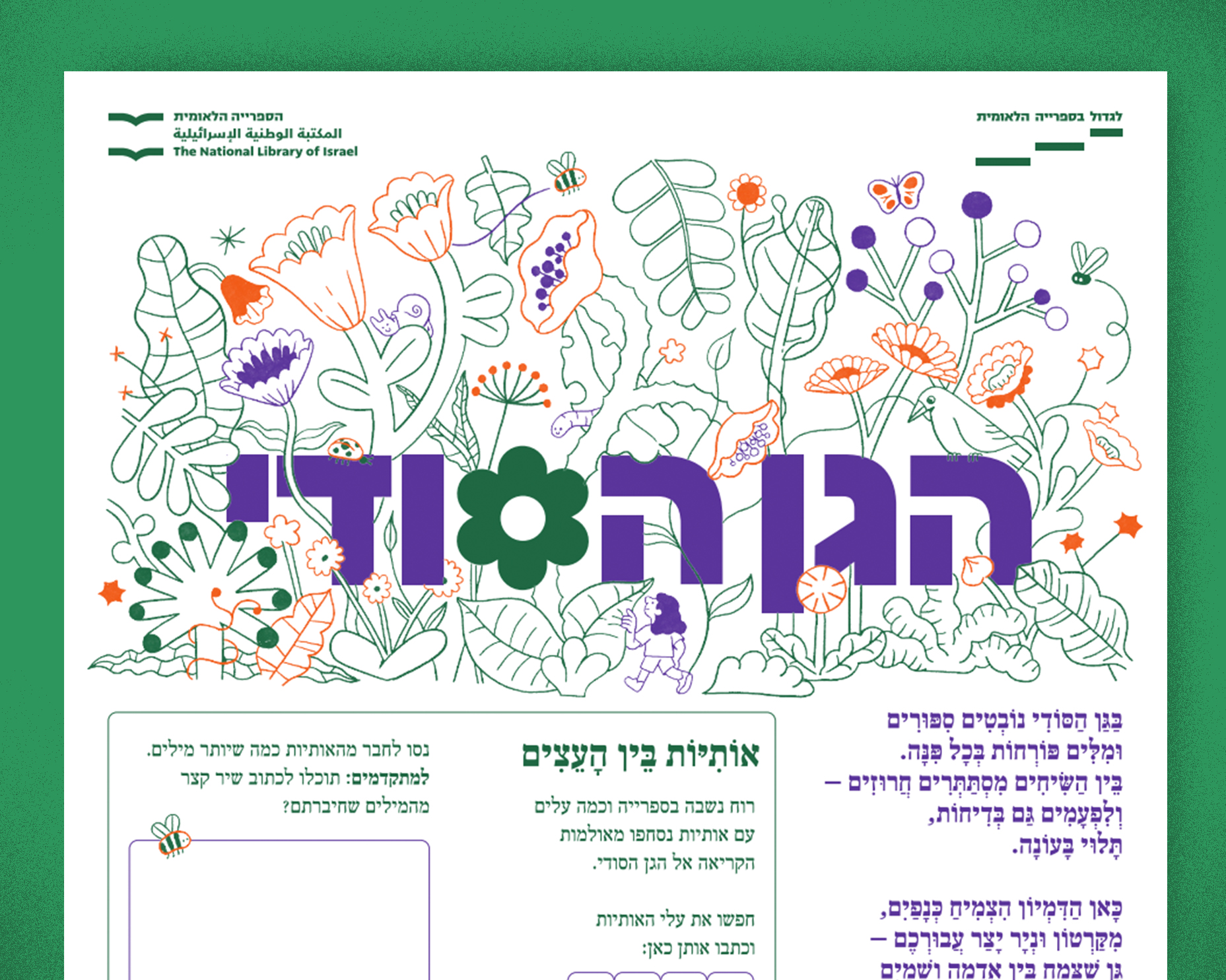 לגדול בספרייה הלאומית

הספרייה הלאומית
المكتبة الوطنية الإسرائيلية
The National Library of Israel

הגן הסודי

בַּגַּן הַסּוֹדִי נוֹבְטִים סִפּוּרִים וּמִלִּים פּוֹרְחוֹת בְּכָל פִּנָּה. בֵּין הַשִּׂיחִים מִסְתַּתְּרִים חֲרוּזִים – וְלִפְעָמִים גַּם בְּדִיחוֹת, תָּלוּי בָּעוֹנָה.

כָּאן הַדִּמְיוֹן הִצְמִיחַ כְּנָפַיִם, מִקַּרְטוֹן וּנְיָר יָצַר עֲבוּרְכֶם – גן שצמח בין אדמה ושמים

אוֹתִיּוֹת בֵּין הָעֵצִים

רוח נשבה בספרייה וכמה עלים עם אותיות נסחפו מאולמות הקריאה אל הגן הסודי.

חפשו את עלי האותיות וכתבו אותן כאן:

נסו לחבר מהאותיות כמה שיותר מילים.
למתקדמים: תוכלו לכתוב שיר קצר מהמילים שחיברתם?